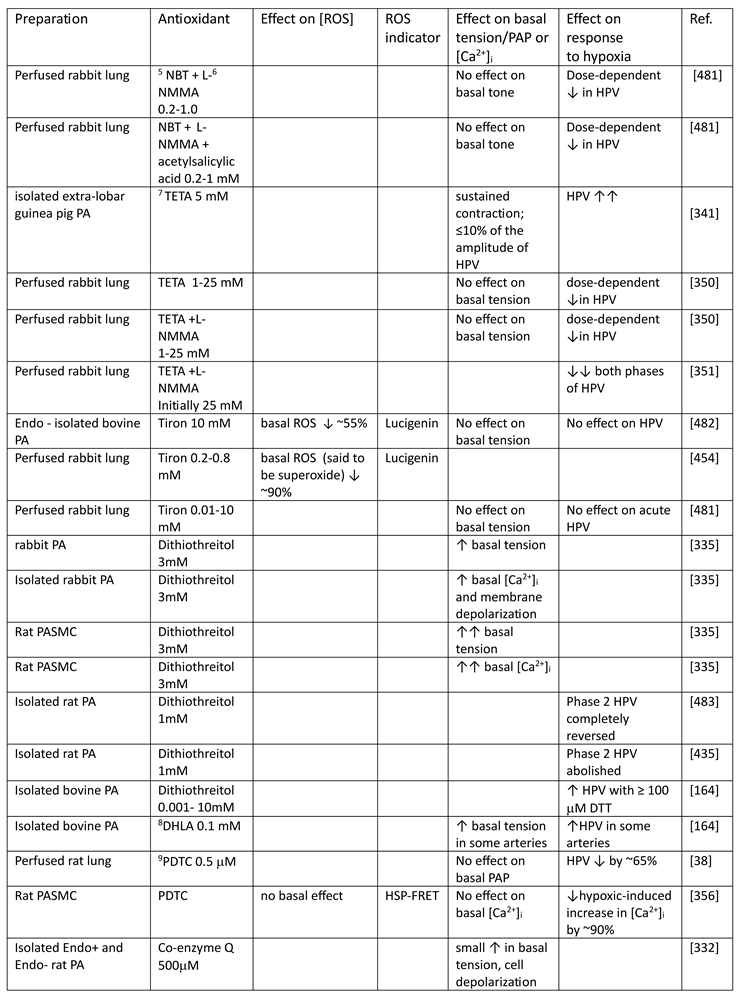 | Preparation | Antioxidant | Effect on [ROS] | ROS indicator | Effect on basal tension/PAP or $[Ca^{2+}]_i$ | Effect on response to hypoxia | Ref. |
|---|---|---|---|---|---|---|
| Perfused rabbit lung | $^5$ NBT + L-$^6$ NMMA 0.2-1.0 | | | No effect on basal tone | Dose-dependent ↓ in HPV | [481] |
| Perfused rabbit lung | NBT + L-NMMA + acetylsalicylic acid 0.2-1 mM | | | No effect on basal tone | Dose-dependent ↓ in HPV | [481] |
| isolated extra-lobar guinea pig PA | $^7$ TETA 5 mM | | | sustained contraction; ≤10% of the amplitude of HPV | HPV ↑↑ | [341] |
| Perfused rabbit lung | TETA 1-25 mM | | | No effect on basal tension | dose-dependent ↓in HPV | [350] |
| Perfused rabbit lung | TETA +L-NMMA 1-25 mM | | | No effect on basal tension | dose-dependent ↓in HPV | [350] |
| Perfused rabbit lung | TETA +L-NMMA Initially 25 mM | | | | ↓↓ both phases of HPV | [351] |
| Endo - isolated bovine PA | Tiron 10 mM | basal ROS ↓ ~55% | Lucigenin | No effect on basal tension | No effect on HPV | [482] |
| Perfused rabbit lung | Tiron 0.2-0.8 mM | basal ROS (said to be superoxide) ↓ ~90% | Lucigenin | | | [454] |
| Perfused rabbit lung | Tiron 0.01-10 mM | | | No effect on basal tension | No effect on acute HPV | [481] |
| rabbit PA | Dithiothreitol 3mM | | | ↑ basal tension | | [335] |
| Isolated rabbit PA | Dithiothreitol 3mM | | | ↑ basal $[Ca^{2+}]_i$ and membrane depolarization | | [335] |
| Rat PASMC | Dithiothreitol 3mM | | | ↑↑ basal tension | | [335] |
| Rat PASMC | Dithiothreitol 3mM | | | ↑↑ basal $[Ca^{2+}]_i$ | | [335] |
| Isolated rat PA | Dithiothreitol 1mM | | | | Phase 2 HPV completely reversed | [483] |
| Isolated rat PA | Dithiothreitol 1mM | | | | Phase 2 HPV abolished | [435] |
| Isolated bovine PA | Dithiothreitol 0.001- 10mM | | | | ↑ HPV with ≥ 100 μM DTT | [164] |
| Isolated bovine PA | $^8$DHLA 0.1 mM | | | ↑ basal tension in some arteries | ↑HPV in some arteries | [164] |
| Perfused rat lung | $^9$PDTC 0.5 μM | | | No effect on basal PAP | HPV ↓ by ~65% | [38] |
| Rat PASMC | PDTC | no basal effect | HSP-FRET | No effect on basal $[Ca^{2+}]_i$ | ↓hypoxic-induced increase in $[Ca^{2+}]_i$ by ~90% | [356] |
| Isolated Endo+ and Endo- rat PA | Co-enzyme Q 500μM | | | small ↑ in basal tension, cell depolarization | | [332] |